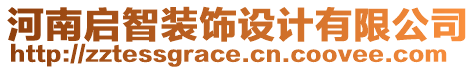 河南启智装饰设计有限公司
http://zztessgrace.cn.coovee.com